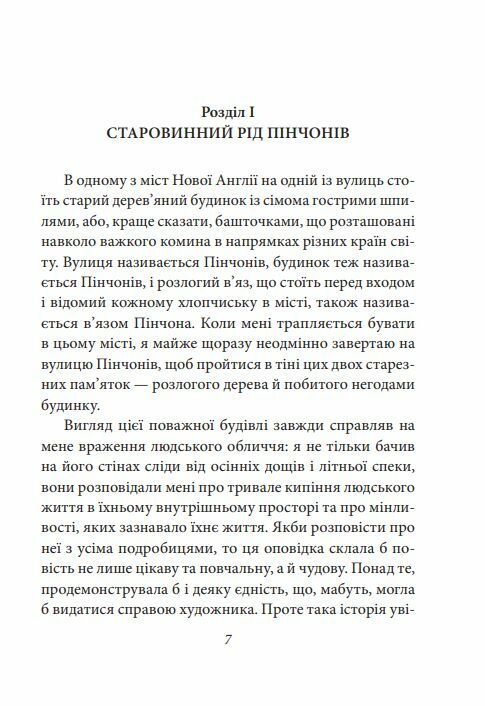 Розділ I
СТАРОВИННИЙ РІД ПІНЧОНІВ

В одному з міст Нової Англії на одній із вулиць стоїть старий дерев'яний будинок із сімома гострими шпилями, або, краще сказати, башточками, що розташовані навколо важкого комина в напрямках різних країн світу. Вулиця називається Пінчонів, будинок теж називається Пінчонів, і розлогий в'яз, що стоїть перед входом і відомий кожному хлопчиську в місті, також називається в'язом Пінчона. Коли мені трапляється бувати в цьому місті, я майже щоразу неодмінно завертаю на вулицю Пінчонів, щоб пройтися в тіні цих двох старезних пам'яток — розлогого дерева й побитого негодами будинку.

Вигляд цієї поважної будівлі завжди справляв на мене враження людського обличчя: я не тільки бачив на його стінах сліди від осінніх дощів і літньої спеки, вони розповідали мені про тривале кипіння людського життя в їхньому внутрішньому просторі та про мінливості, яких зазнавало їхнє життя. Якби розповісти про неї з усіма подробицями, то ця оповідка склала б повість не лише цікаву та повчальну, а й чудову. Понад те, продемонструвала б і деяку єдність, що, мабуть, могла б видатися справою художника. Проте така історія уві-

7